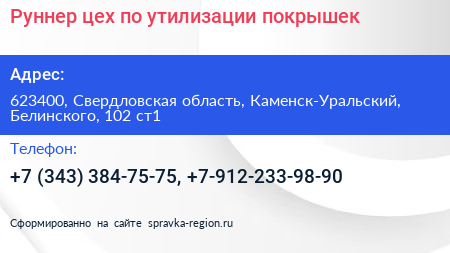 Руннер цех по утилизации покрышек

Адрес:

623400, Свердловская область, Каменск-Уральский, Белинского, 102 ст1

Телефон:

+7 (343) 384-75-75, +7-912-233-98-90

Сформированно на сайте spravka-region.ru